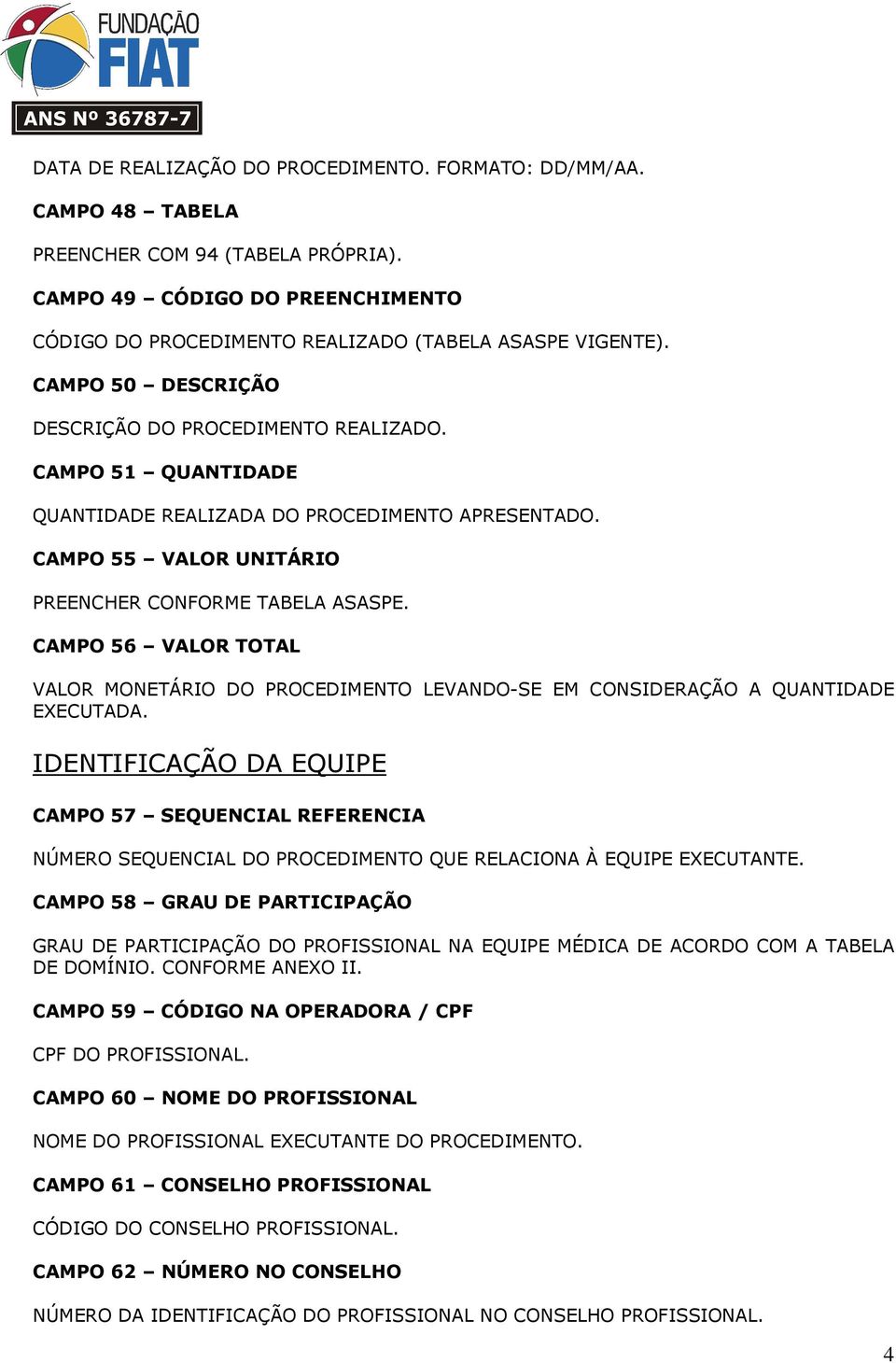 FUNDAÇÃO FIAT
ANS Nº 36787-7

DATA DE REALIZAÇÃO DO PROCEDIMENTO. FORMATO: DD/MM/AA.

CAMPO 48 – TABELA

PREENCHER COM 94 (TABELA PRÓPRIA).

CAMPO 49 – CÓDIGO DO PREENCHIMENTO

CÓDIGO DO PROCEDIMENTO REALIZADO (TABELA ASASPE VIGENTE).

CAMPO 50 – DESCRIÇÃO

DESCRIÇÃO DO PROCEDIMENTO REALIZADO.

CAMPO 51 – QUANTIDADE

QUANTIDADE REALIZADA DO PROCEDIMENTO APRESENTADO.

CAMPO 55 – VALOR UNITÁRIO

PREENCHER CONFORME TABELA ASASPE.

CAMPO 56 – VALOR TOTAL

VALOR MONETÁRIO DO PROCEDIMENTO LEVANDO-SE EM CONSIDERAÇÃO A QUANTIDADE EXECUTADA.

IDENTIFICAÇÃO DA EQUIPE

CAMPO 57 – SEQUENCIAL REFERENCIA

NÚMERO SEQUENCIAL DO PROCEDIMENTO QUE RELACIONA À EQUIPE EXECUTANTE.

CAMPO 58 – GRAU DE PARTICIPAÇÃO

GRAU DE PARTICIPAÇÃO DO PROFISSIONAL NA EQUIPE MÉDICA DE ACORDO COM A TABELA DE DOMÍNIO. CONFORME ANEXO II.

CAMPO 59 – CÓDIGO NA OPERADORA / CPF

CPF DO PROFISSIONAL.

CAMPO 60 – NOME DO PROFISSIONAL

NOME DO PROFISSIONAL EXECUTANTE DO PROCEDIMENTO.

CAMPO 61 – CONSELHO PROFISSIONAL

CÓDIGO DO CONSELHO PROFISSIONAL.

CAMPO 62 – NÚMERO NO CONSELHO

NÚMERO DA IDENTIFICAÇÃO DO PROFISSIONAL NO CONSELHO PROFISSIONAL.

4